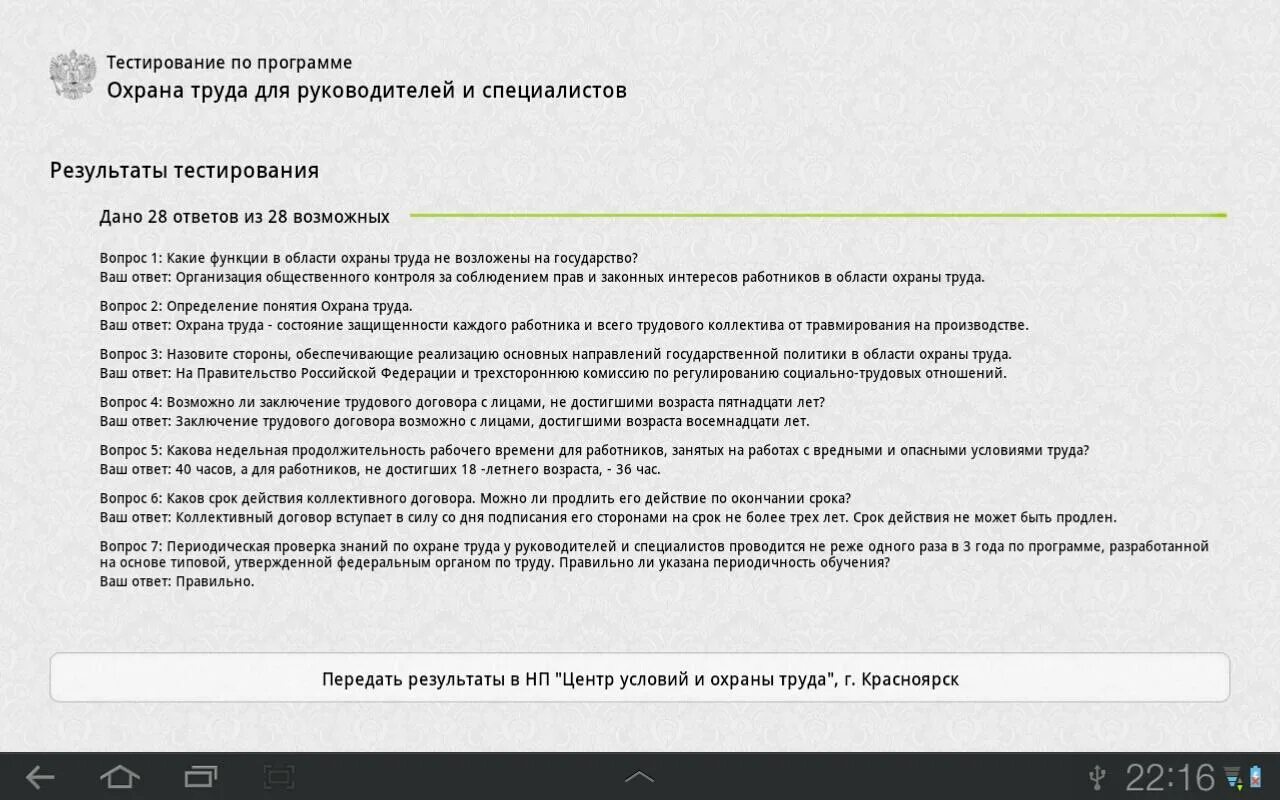 Тестирование по программе
Охрана труда для руководителей и специалистов

Результаты тестирования

Дано 28 ответов из 28 возможных

Вопрос 1: Какие функции в области охраны труда не возложены на государство?
Ваш ответ: Организация общественного контроля за соблюдением прав и законных интересов работников в области охраны труда.

Вопрос 2: Определение понятия Охрана труда.
Ваш ответ: Охрана труда - состояние защищенности каждого работника и всего трудового коллектива от травмирования на производстве.

Вопрос 3: Назовите стороны, обеспечивающие реализацию основных направлений государственной политики в области охраны труда.
Ваш ответ: На Правительство Российской Федерации и трехстороннюю комиссию по регулированию социально-трудовых отношений.

Вопрос 4: Возможно ли заключение трудового договора с лицами, не достигшими возраста пятнадцати лет?
Ваш ответ: Заключение трудового договора возможно с лицами, достигшими возраста восемнадцати лет.

Вопрос 5: Какова недельная продолжительность рабочего времени для работников, занятых на работах с вредными и опасными условиями труда?
Ваш ответ: 40 часов, а для работников, не достигших 18 -летнего возраста, - 36 час.

Вопрос 6: Каков срок действия коллективного договора. Можно ли продлить его действие по окончании срока?
Ваш ответ: Коллективный договор вступает в силу со дня подписания его сторонами на срок не более трех лет. Срок действия не может быть продлен.

Вопрос 7: Периодическая проверка знаний по охране труда у руководителей и специалистов проводится не реже одного раза в 3 года по программе, разработанной на основе типовой, утвержденной федеральным органом по труду. Правильно ли указана периодичность обучения?
Ваш ответ: Правильно.

Передать результаты в НП "Центр условий и охраны труда", г. Красноярск

22:16